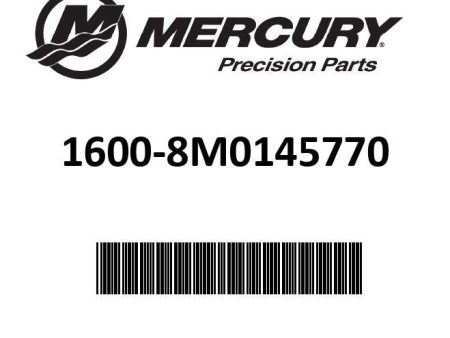 MERCURY®
Precision Parts

1600-8M0145770